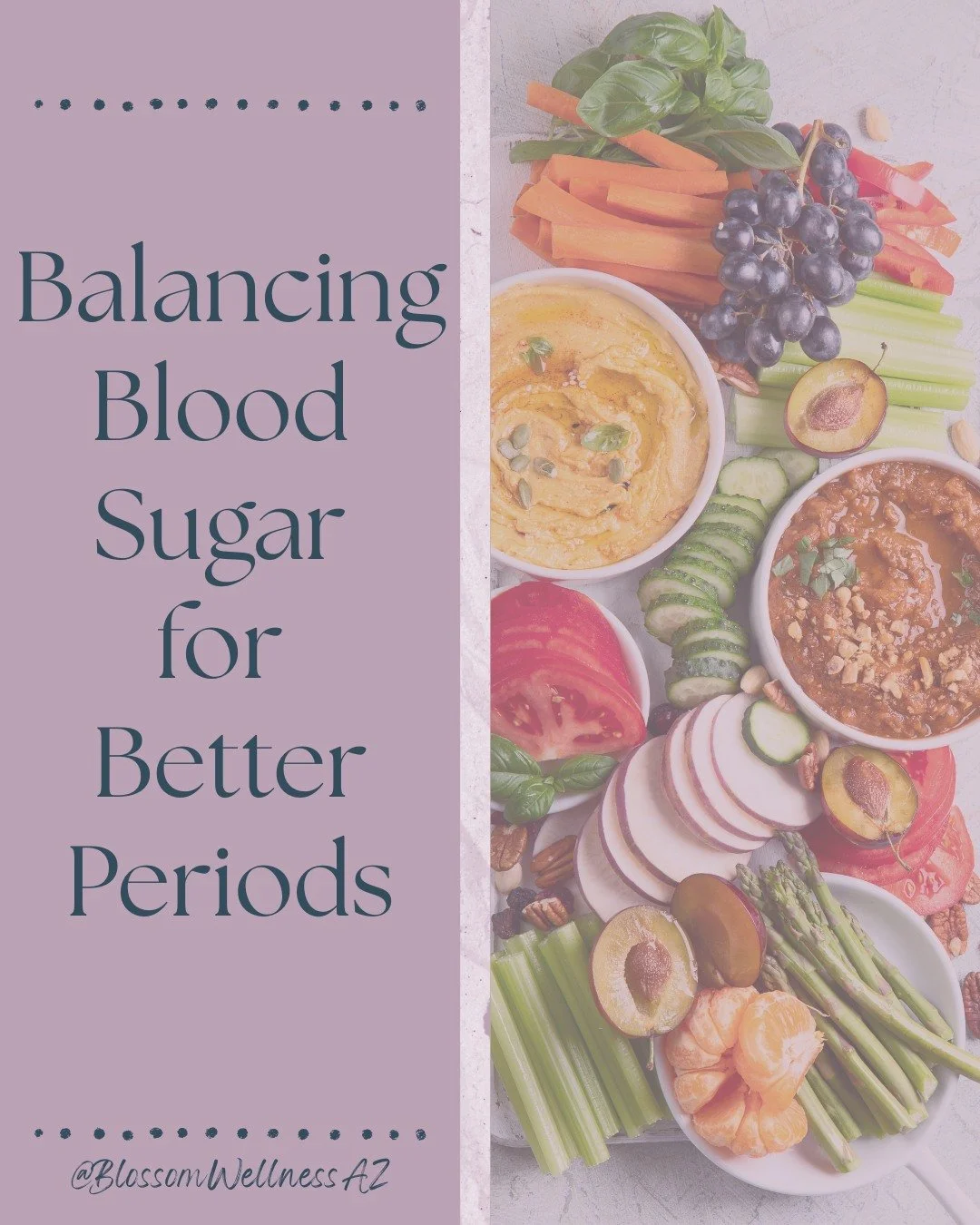 Balancing Blood Sugar for Better Periods

@BlossomWellnessAZ